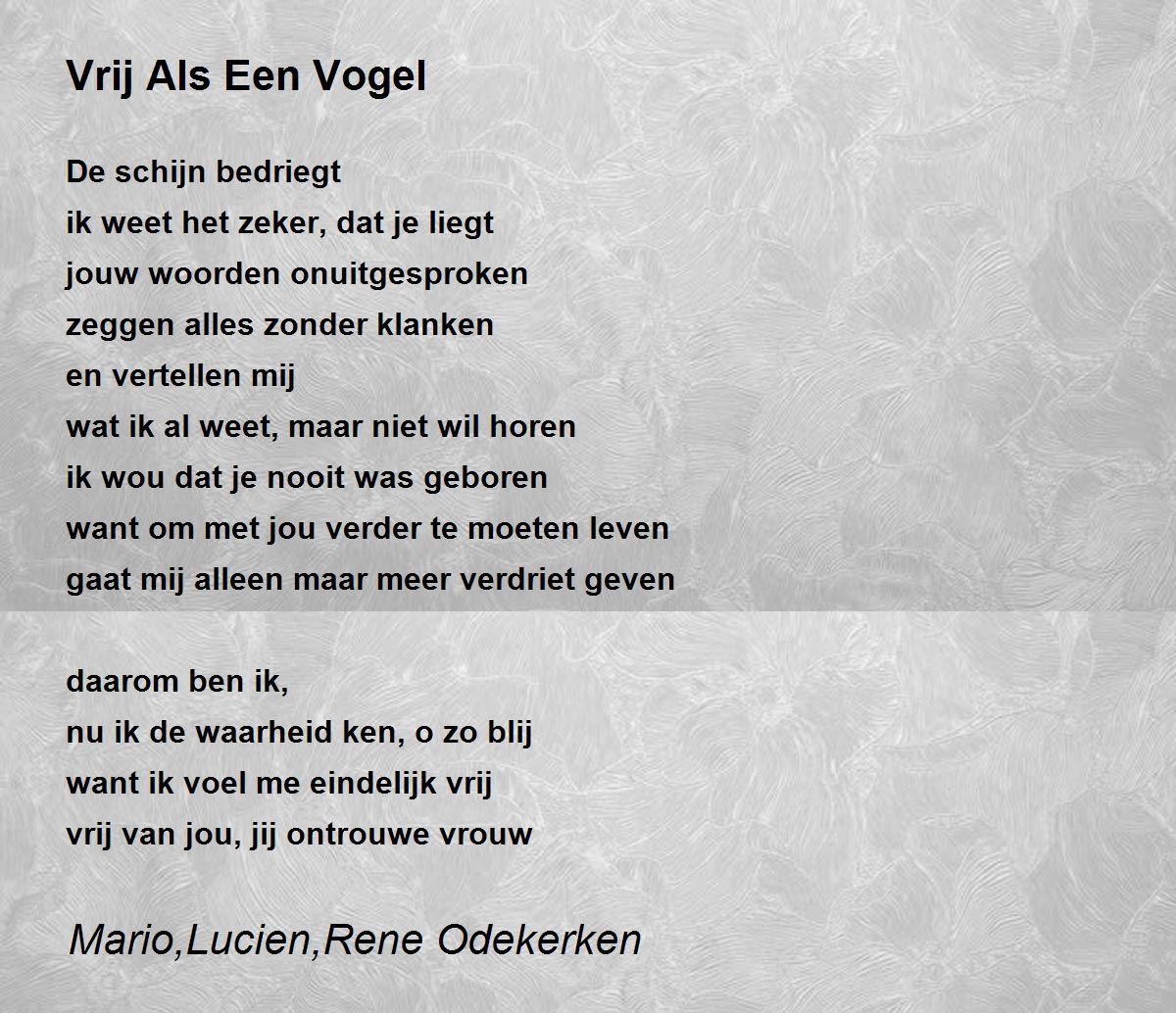 Vrij Als Een Vogel

De schijn bedriegt
ik weet het zeker, dat je liegt
jouw woorden onuitgesproken
zeggen alles zonder klanken
en vertellen mij
wat ik al weet, maar niet wil horen
ik wou dat je nooit was geboren
want om met jou verder te moeten leven
gaat mij alleen maar meer verdriet geven

daarom ben ik,
nu ik de waarheid ken, o zo blij
want ik voel me eindelijk vrij
vrij van jou, jij ontrouwe vrouw

Mario,Lucien,Rene Odekerken